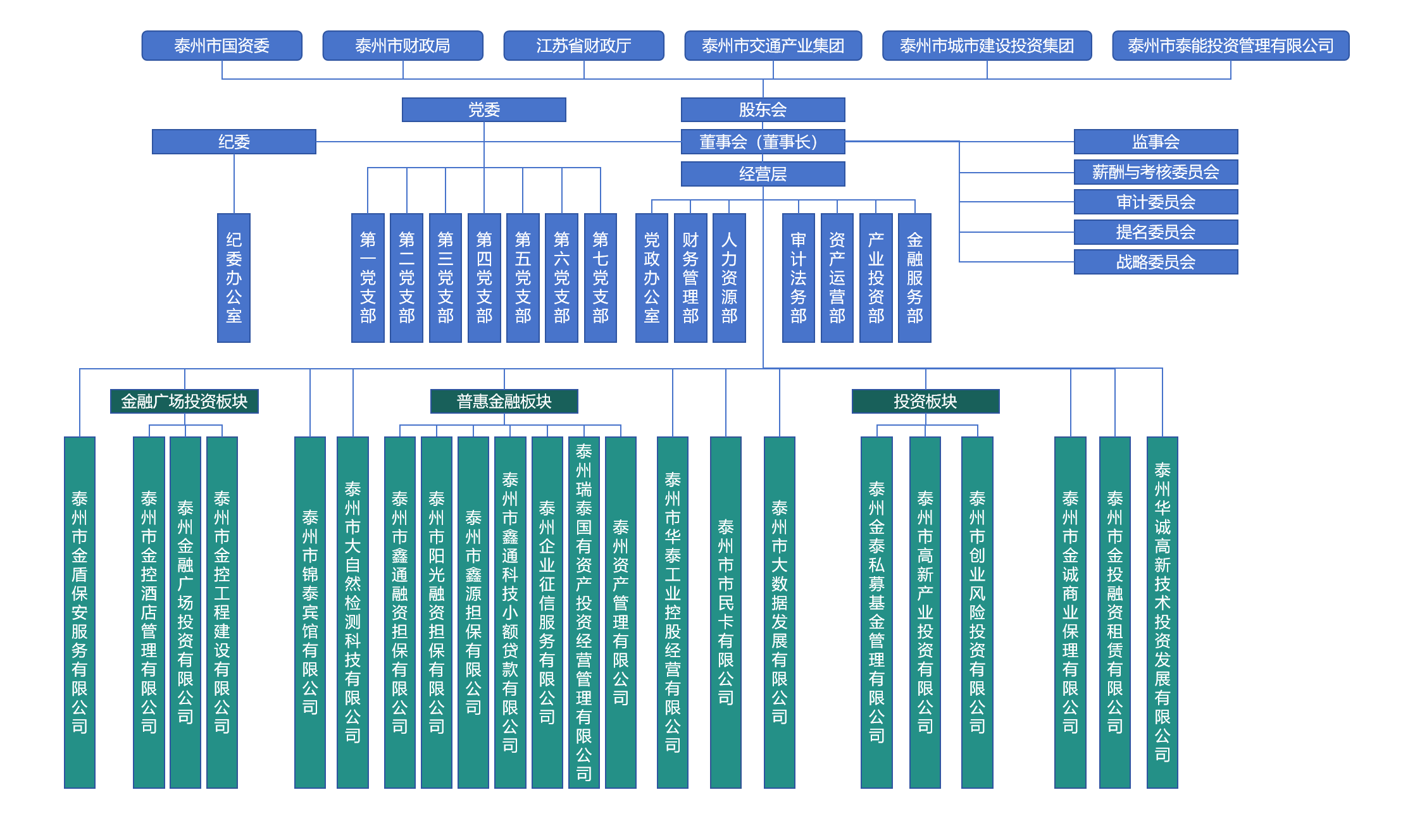 泰州市国资委
泰州市财政局
江苏省财政厅
泰州市交通产业集团
泰州市城市建设投资集团
泰州市泰能投资管理有限公司

党委
股东会
纪委
董事会（董事长）
监事会
经营层
薪酬与考核委员会
审计委员会
提名委员会
战略委员会

纪委办公室
第一党支部
第二党支部
第三党支部
第四党支部
第五党支部
第六党支部
第七党支部
党政办公室
财务管理部
人力资源部
审计法务部
资产运营部
产业投资部
金融服务部

金融广场投资板块
普惠金融板块
投资板块

泰州市金盾保安服务有限公司
泰州市金控酒店管理有限公司
泰州金融广场投资有限公司
泰州市金控工程建设有限公司
泰州市锦泰宾馆有限公司
泰州市大自然检测科技有限公司
泰州市鑫通融资担保有限公司
泰州市阳光融资担保有限公司
泰州市鑫源担保有限公司
泰州市鑫通科技小额贷款有限公司
泰州企业征信服务有限公司
泰州瑞泰国有资产投资经营管理有限公司
泰州资产管理有限公司
泰州市华泰工业控股经营有限公司
泰州市市民卡有限公司
泰州市大数据发展有限公司
泰州金泰私募基金管理有限公司
泰州市高新产业投资有限公司
泰州市创业风险投资有限公司
泰州市金诚商业保理有限公司
泰州市金投融资租赁有限公司
泰州华诚高新技术投资发展有限公司